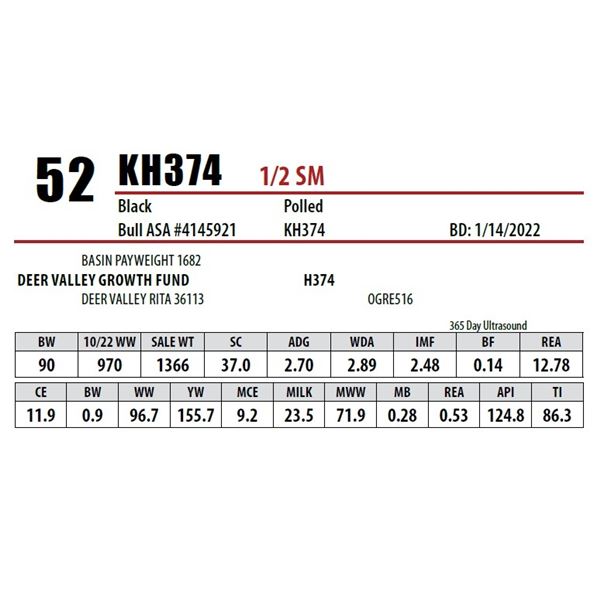 52 KH374 1/2 SM

Black Polled

Bull ASA #4145921 KH374 BD: 1/14/2022

BASIN PAYWEIGHT 1682
DEER VALLEY GROWTH FUND H374
DEER VALLEY RITA 36113 OGRE516

365 Day Ultrasound

| BW | 10/22 WW | SALE WT | SC | ADG | WDA | IMF | BF | REA |
|---|---|---|---|---|---|---|---|---|
| 90 | 970 | 1366 | 37.0 | 2.70 | 2.89 | 2.48 | 0.14 | 12.78 |

| CE | BW | WW | YW | MCE | MILK | MWW | MB | REA | API | TI |
|---|---|---|---|---|---|---|---|---|---|---|
| 11.9 | 0.9 | 96.7 | 155.7 | 9.2 | 23.5 | 71.9 | 0.28 | 0.53 | 124.8 | 86.3 |